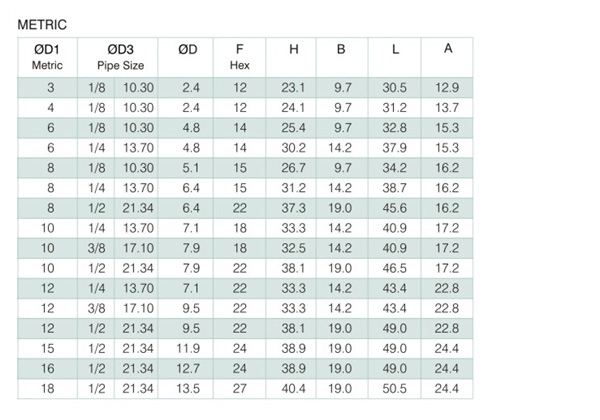 METRIC

| ØD1 Metric | ØD3 Pipe Size | | ØD | F Hex | H | B | L | A |
|---|---|---|---|---|---|---|---|---|
| 3 | 1/8 | 10.30 | 2.4 | 12 | 23.1 | 9.7 | 30.5 | 12.9 |
| 4 | 1/8 | 10.30 | 2.4 | 12 | 24.1 | 9.7 | 31.2 | 13.7 |
| 6 | 1/8 | 10.30 | 4.8 | 14 | 25.4 | 9.7 | 32.8 | 15.3 |
| 6 | 1/4 | 13.70 | 4.8 | 14 | 30.2 | 14.2 | 37.9 | 15.3 |
| 8 | 1/8 | 10.30 | 5.1 | 15 | 26.7 | 9.7 | 34.2 | 16.2 |
| 8 | 1/4 | 13.70 | 6.4 | 15 | 31.2 | 14.2 | 38.7 | 16.2 |
| 8 | 1/2 | 21.34 | 6.4 | 22 | 37.3 | 19.0 | 45.6 | 16.2 |
| 10 | 1/4 | 13.70 | 7.1 | 18 | 33.3 | 14.2 | 40.9 | 17.2 |
| 10 | 3/8 | 17.10 | 7.9 | 18 | 32.5 | 14.2 | 40.9 | 17.2 |
| 10 | 1/2 | 21.34 | 7.9 | 22 | 38.1 | 19.0 | 46.5 | 17.2 |
| 12 | 1/4 | 13.70 | 7.1 | 22 | 33.3 | 14.2 | 43.4 | 22.8 |
| 12 | 3/8 | 17.10 | 9.5 | 22 | 33.3 | 14.2 | 43.4 | 22.8 |
| 12 | 1/2 | 21.34 | 9.5 | 22 | 38.1 | 19.0 | 49.0 | 22.8 |
| 15 | 1/2 | 21.34 | 11.9 | 24 | 38.9 | 19.0 | 49.0 | 24.4 |
| 16 | 1/2 | 21.34 | 12.7 | 24 | 38.9 | 19.0 | 49.0 | 24.4 |
| 18 | 1/2 | 21.34 | 13.5 | 27 | 40.4 | 19.0 | 50.5 | 24.4 |